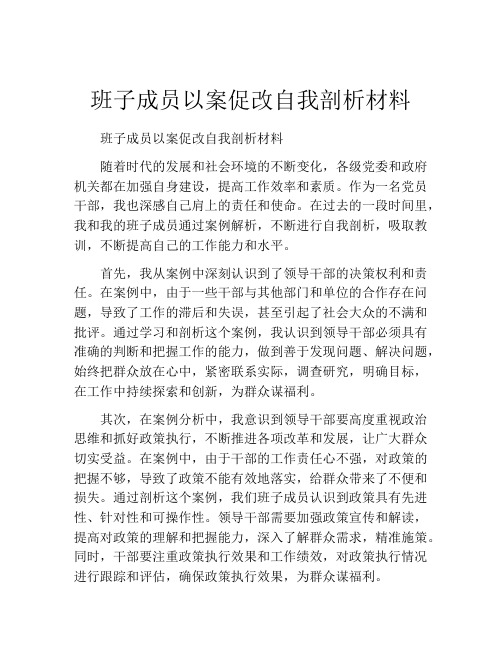 班子成员以案促改自我剖析材料

班子成员以案促改自我剖析材料

随着时代的发展和社会环境的不断变化，各级党委和政府机关都在加强自身建设，提高工作效率和素质。作为一名党员干部，我也深感自己肩上的责任和使命。在过去的一段时间里，我和我的班子成员通过案例解析，不断进行自我剖析，吸取教训，不断提高自己的工作能力和水平。

首先，我从案例中深刻认识到了领导干部的决策权利和责任。在案例中，由于一些干部与其他部门和单位的合作存在问题，导致了工作的滞后和失误，甚至引起了社会大众的不满和批评。通过学习和剖析这个案例，我认识到领导干部必须具有准确的判断和把握工作的能力，做到善于发现问题、解决问题，始终把群众放在心中，紧密联系实际，调查研究，明确目标，在工作中持续探索和创新，为群众谋福利。

其次，在案例分析中，我意识到领导干部要高度重视政治思维和抓好政策执行，不断推进各项改革和发展，让广大群众切实受益。在案例中，由于干部的工作责任心不强，对政策的把握不够，导致了政策不能有效地落实，给群众带来了不便和损失。通过剖析这个案例，我们班子成员认识到政策具有先进性、针对性和可操作性。领导干部需要加强政策宣传和解读，提高对政策的理解和把握能力，深入了解群众需求，精准施策。同时，干部要注重政策执行效果和工作绩效，对政策执行情况进行跟踪和评估，确保政策执行效果，为群众谋福利。